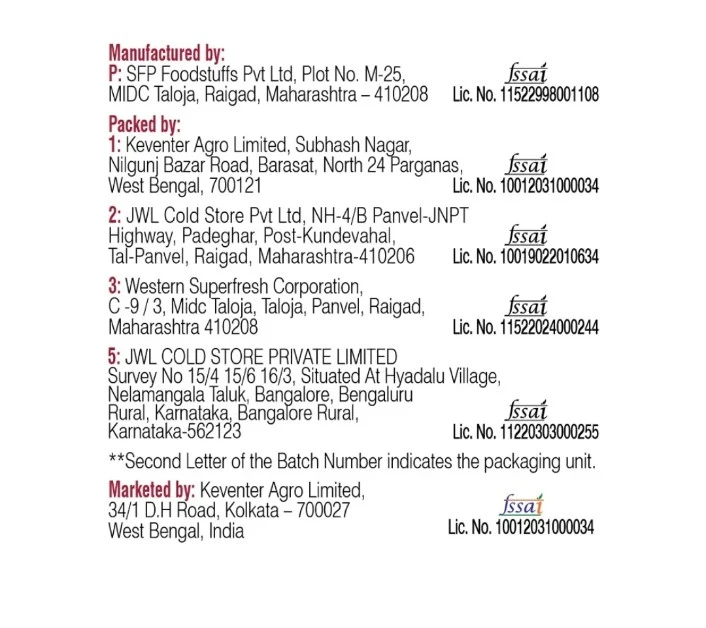 Manufactured by:
P: SFP Foodstuffs Pvt Ltd, Plot No. M-25, MIDC Taloja, Raigad, Maharashtra – 410208

fssai
Lic. No. 11522998001108

Packed by:
1: Keventer Agro Limited, Subhash Nagar, Nilgunj Bazar Road, Barasat, North 24 Parganas, West Bengal, 700121

fssai
Lic. No. 10012031000034

2: JWL Cold Store Pvt Ltd, NH-4/B Panvel-JNPT Highway, Padeghar, Post-Kundevahal, Tal-Panvel, Raigad, Maharashtra-410206

fssai
Lic. No. 10019022010634

3: Western Superfresh Corporation, C -9 / 3, Midc Taloja, Taloja, Panvel, Raigad, Maharashtra 410208

fssai
Lic. No. 11522024000244

5: JWL COLD STORE PRIVATE LIMITED Survey No 15/4 15/6 16/3, Situated At Hyadalu Village, Nelamangala Taluk, Bangalore, Bengaluru Rural, Karnataka, Bangalore Rural, Karnataka-562123

fssai
Lic. No. 11220303000255

**Second Letter of the Batch Number indicates the packaging unit.

Marketed by: Keventer Agro Limited, 34/1 D.H Road, Kolkata – 700027 West Bengal, India

fssai
Lic. No. 10012031000034